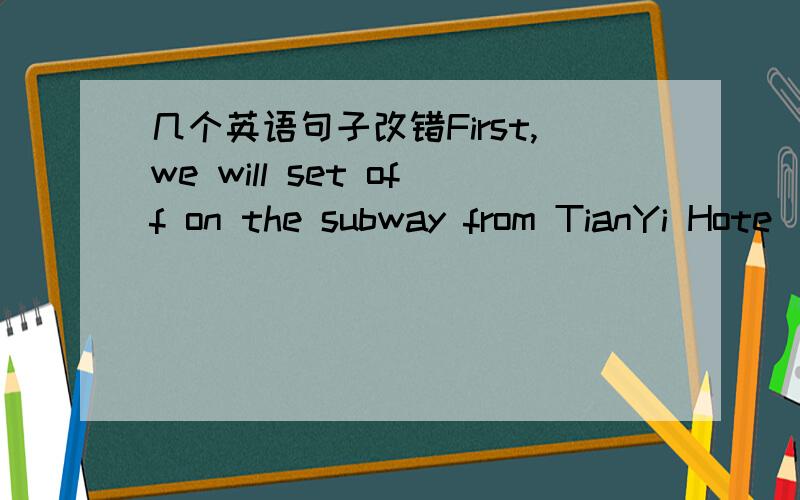 几个英语句子改错First, we will set off on the subway from TianYi Hote